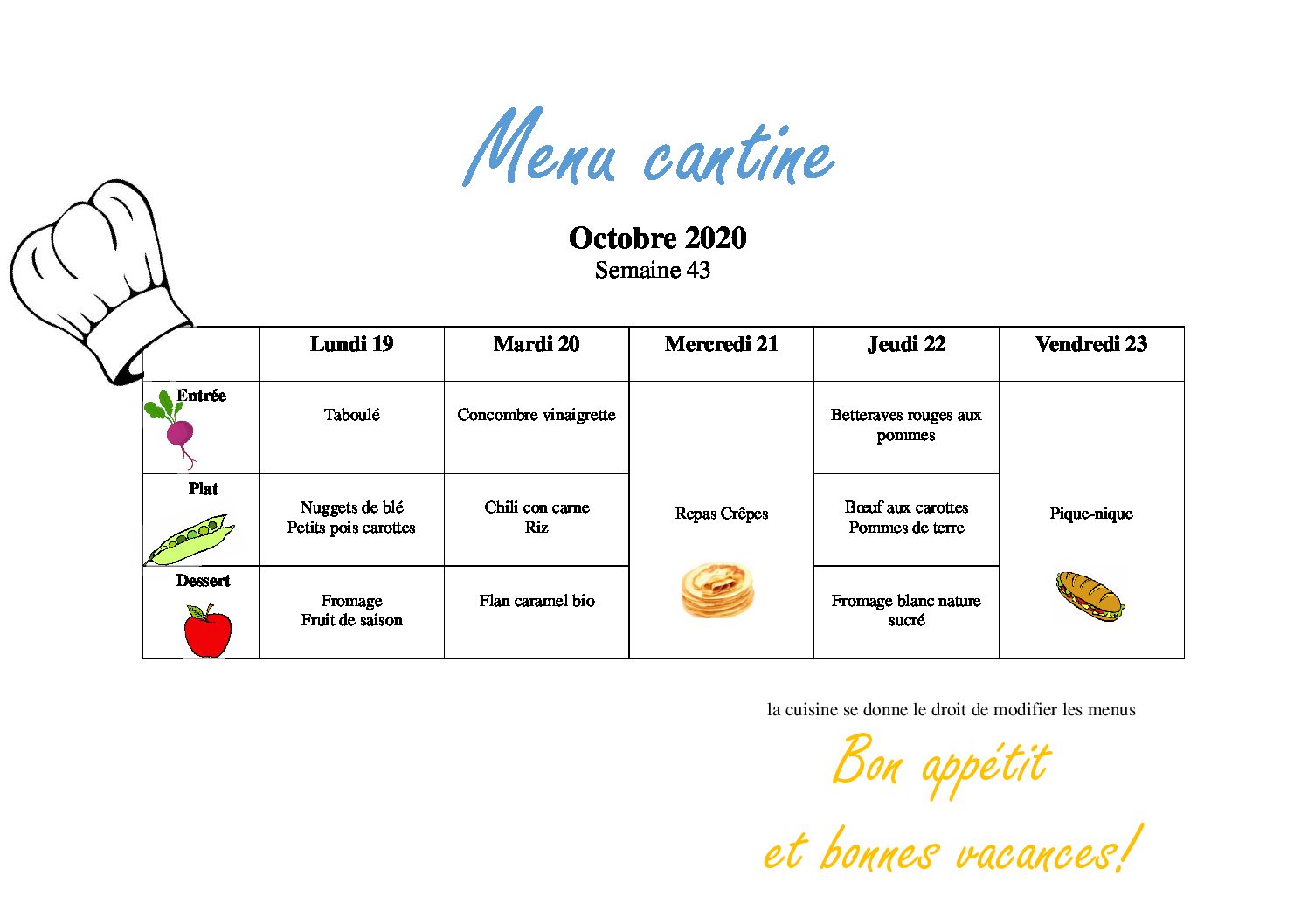 Menu cantine

Octobre 2020
Semaine 43

| | Lundi 19 | Mardi 20 | Mercredi 21 | Jeudi 22 | Vendredi 23 |
|---|---|---|---|---|---|
| Entrée | Taboulé | Concombre vinaigrette | Repas Crêpes | Betteraves rouges aux pommes | Pique-nique |
| Plat | Nuggets de blé Petits pois carottes | Chili con carne Riz | | Bœuf aux carottes Pommes de terre | |
| Dessert | Fromage Fruit de saison | Flan caramel bio | | Fromage blanc nature sucré | |

la cuisine se donne le droit de modifier les menus

Bon appétit
et bonnes vacances!